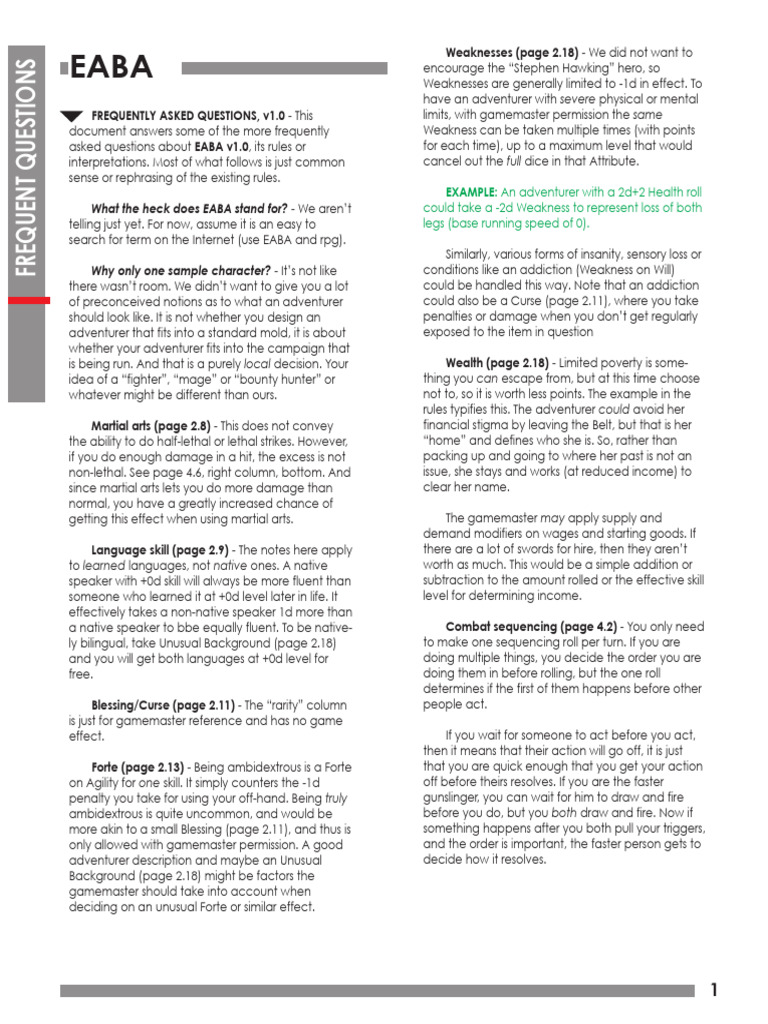 FREQUENT QUESTIONS

EABA

FREQUENTLY ASKED QUESTIONS, v1.0 - This document answers some of the more frequently asked questions about EABA v1.0, its rules or interpretations. Most of what follows is just common sense or rephrasing of the existing rules.

What the heck does EABA stand for? - We aren't telling just yet. For now, assume it is an easy to search for term on the Internet (use EABA and rpg).

Why only one sample character? - It's not like there wasn't room. We didn't want to give you a lot of preconceived notions as to what an adventurer should look like. It is not whether you design an adventurer that fits into a standard mold, it is about whether your adventurer fits into the campaign that is being run. And that is a purely local decision. Your idea of a "fighter", "mage" or "bounty hunter" or whatever might be different than ours.

Martial arts (page 2.8) - This does not convey the ability to do half-lethal or lethal strikes. However, if you do enough damage in a hit, the excess is not non-lethal. See page 4.6, right column, bottom. And since martial arts lets you do more damage than normal, you have a greatly increased chance of getting this effect when using martial arts.

Language skill (page 2.9) - The notes here apply to learned languages, not native ones. A native speaker with +0d skill will always be more fluent than someone who learned it at +0d level later in life. It effectively takes a non-native speaker 1d more than a native speaker to bbe equally fluent. To be natively bilingual, take Unusual Background (page 2.18) and you will get both languages at +0d level for free.

Blessing/Curse (page 2.11) - The "rarity" column is just for gamemaster reference and has no game effect.

Forte (page 2.13) - Being ambidextrous is a Forte on Agility for one skill. It simply counters the -1d penalty you take for using your off-hand. Being truly ambidextrous is quite uncommon, and would be more akin to a small Blessing (page 2.11), and thus is only allowed with gamemaster permission. A good adventurer description and maybe an Unusual Background (page 2.18) might be factors the gamemaster should take into account when deciding on an unusual Forte or similar effect.

Weaknesses (page 2.18) - We did not want to encourage the "Stephen Hawking" hero, so Weaknesses are generally limited to -1d in effect. To have an adventurer with severe physical or mental limits, with gamemaster permission the same Weakness can be taken multiple times (with points for each time), up to a maximum level that would cancel out the full dice in that Attribute.

EXAMPLE: An adventurer with a 2d+2 Health roll could take a -2d Weakness to represent loss of both legs (base running speed of 0).

Similarly, various forms of insanity, sensory loss or conditions like an addiction (Weakness on Will) could be handled this way. Note that an addiction could also be a Curse (page 2.11), where you take penalties or damage when you don't get regularly exposed to the item in question

Wealth (page 2.18) - Limited poverty is something you can escape from, but at this time choose not to, so it is worth less points. The example in the rules typifies this. The adventurer could avoid her financial stigma by leaving the Belt, but that is her "home" and defines who she is. So, rather than packing up and going to where her past is not an issue, she stays and works (at reduced income) to clear her name.

The gamemaster may apply supply and demand modifiers on wages and starting goods. If there are a lot of swords for hire, then they aren't worth as much. This would be a simple addition or subtraction to the amount rolled or the effective skill level for determining income.

Combat sequencing (page 4.2) - You only need to make one sequencing roll per turn. If you are doing multiple things, you decide the order you are doing them in before rolling, but the one roll determines if the first of them happens before other people act.

If you wait for someone to act before you act, then it means that their action will go off, it is just that you are quick enough that you get your action off before theirs resolves. If you are the faster gunslinger, you can wait for him to draw and fire before you do, but you both draw and fire. Now if something happens after you both pull your triggers, and the order is important, the faster person gets to decide how it resolves.

1